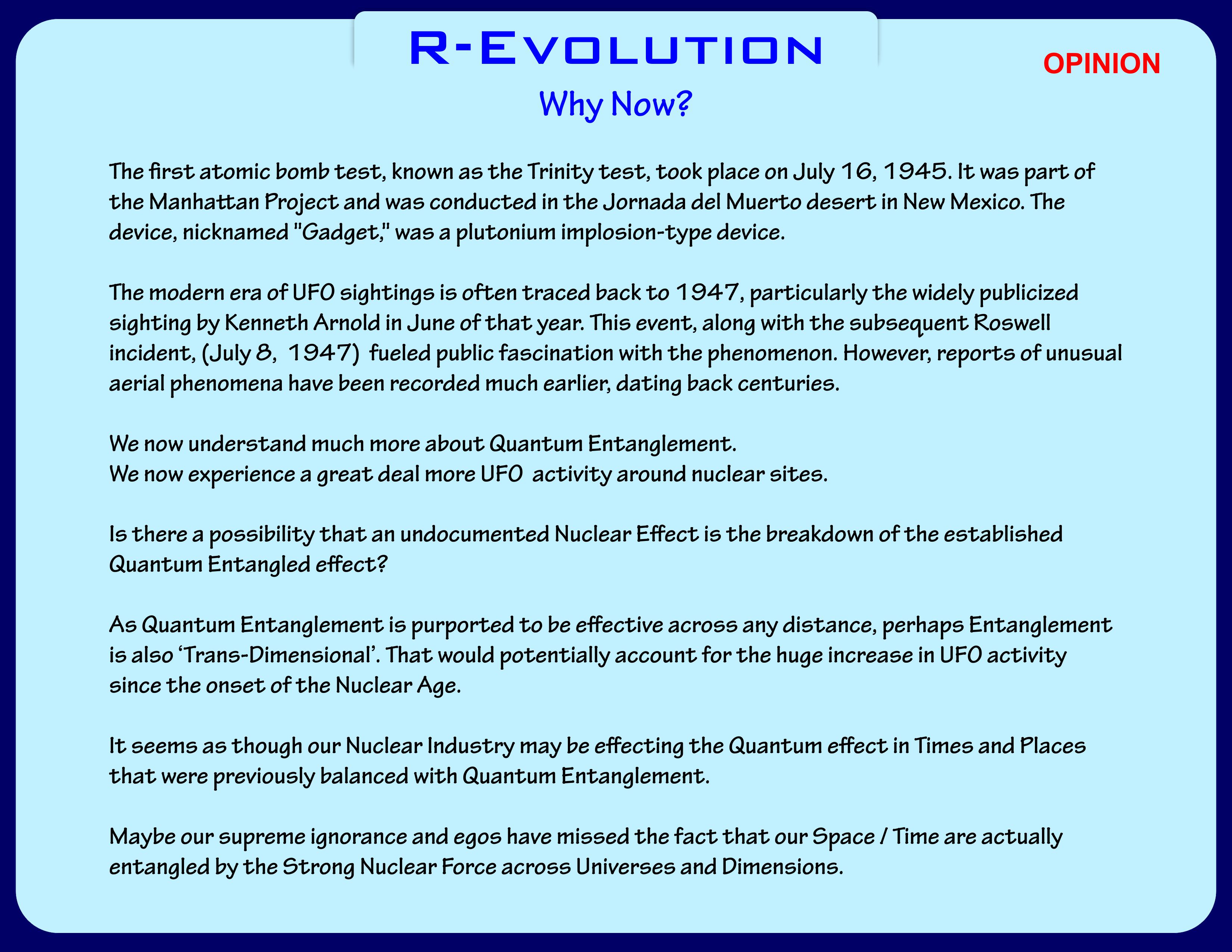 R-Evolution

OPINION

Why Now?

The first atomic bomb test, known as the Trinity test, took place on July 16, 1945. It was part of the Manhattan Project and was conducted in the Jornada del Muerto desert in New Mexico. The device, nicknamed "Gadget," was a plutonium implosion-type device.

The modern era of UFO sightings is often traced back to 1947, particularly the widely publicized sighting by Kenneth Arnold in June of that year. This event, along with the subsequent Roswell incident, (July 8, 1947) fueled public fascination with the phenomenon. However, reports of unusual aerial phenomena have been recorded much earlier, dating back centuries.

We now understand much more about Quantum Entanglement.
We now experience a great deal more UFO activity around nuclear sites.

Is there a possibility that an undocumented Nuclear Effect is the breakdown of the established Quantum Entangled effect?

As Quantum Entanglement is purported to be effective across any distance, perhaps Entanglement is also ‘Trans-Dimensional’. That would potentially account for the huge increase in UFO activity since the onset of the Nuclear Age.

It seems as though our Nuclear Industry may be effecting the Quantum effect in Times and Places that were previously balanced with Quantum Entanglement.

Maybe our supreme ignorance and egos have missed the fact that our Space / Time are actually entangled by the Strong Nuclear Force across Universes and Dimensions.